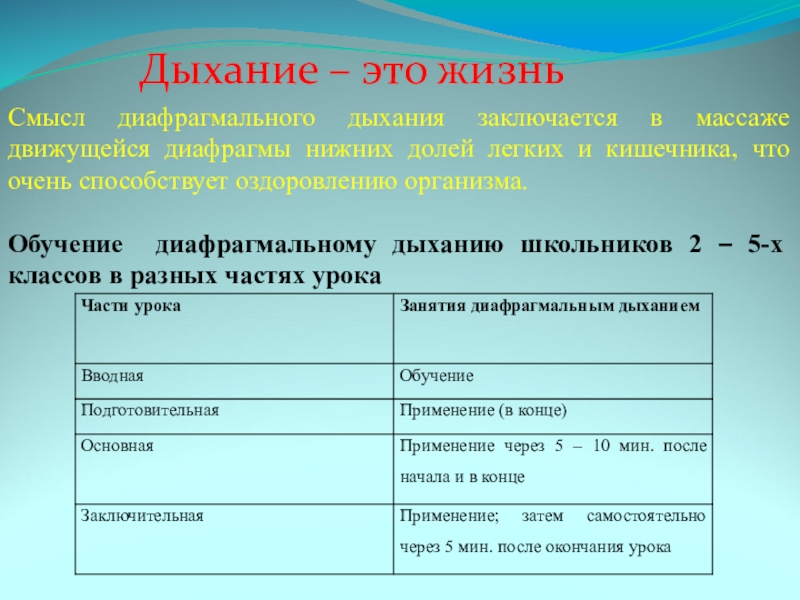 Дыхание – это жизнь

Смысл диафрагмального дыхания заключается в массаже движущейся диафрагмы нижних долей легких и кишечника, что очень способствует оздоровлению организма.

Обучение диафрагмальному дыханию школьников 2 – 5-х классов в разных частях урока

| Части урока | Занятия диафрагмальным дыханием |
|---|---|
| Вводная | Обучение |
| Подготовительная | Применение (в конце) |
| Основная | Применение через 5 – 10 мин. после начала и в конце |
| Заключительная | Применение; затем самостоятельно через 5 мин. после окончания урока |